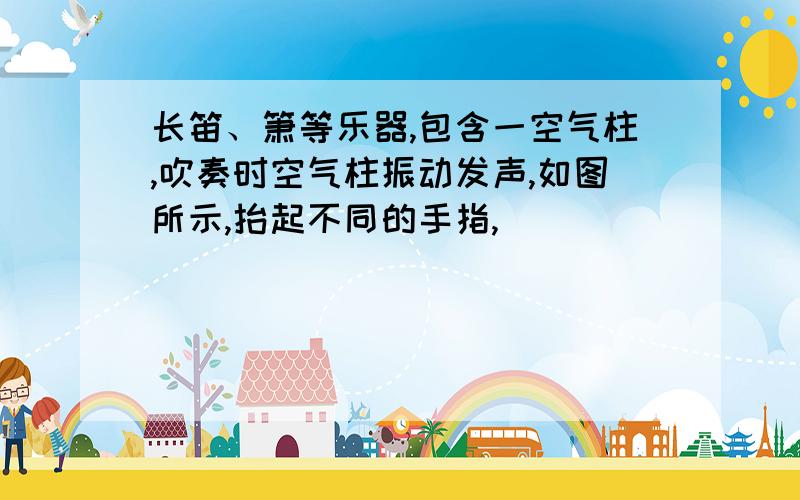 长笛、箫等乐器,包含一空气柱,吹奏时空气柱振动发声,如图所示,抬起不同的手指,